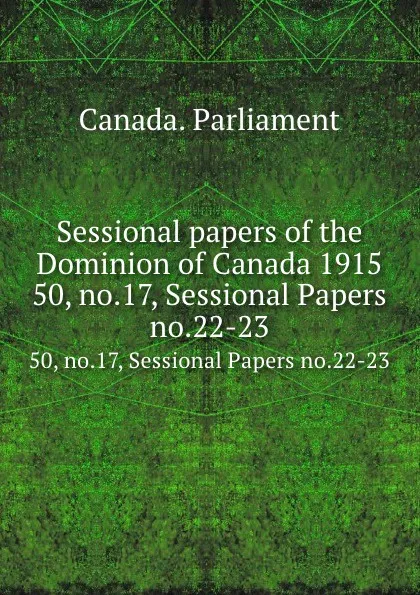 Canada. Parliament

Sessional papers of the Dominion of Canada 1915 50, no.17, Sessional Papers no.22-23

50, no.17, Sessional Papers no.22-23